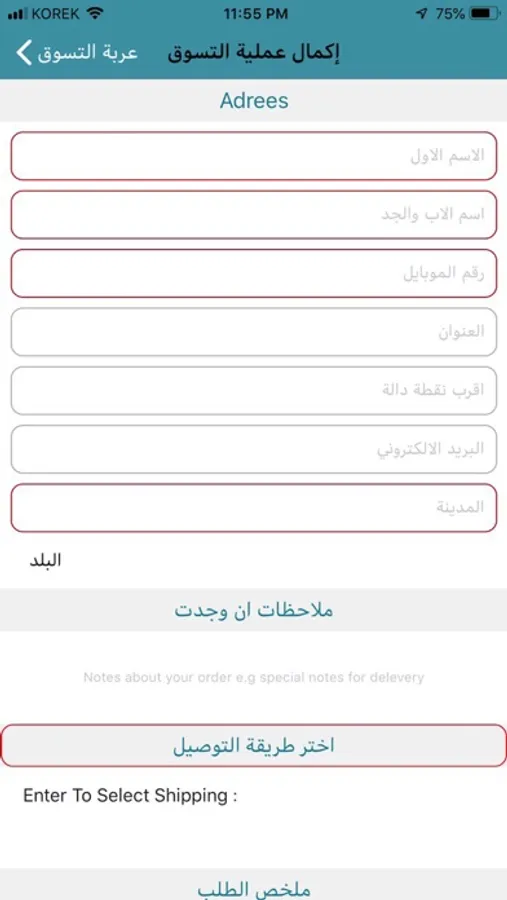 KOREK 11:55 PM 75%

عربة التسوق
إكمال عملية التسوق

Adrees

الاسم الاول

اسم الاب والجد

رقم الموبايل

العنوان

اقرب نقطة دالة

البريد الالكتروني

المدينة

البلد

ملاحظات ان وجدت

Notes about your order e.g special notes for delevery

اختر طريقة التوصيل

Enter To Select Shipping :

ملخص الطلب